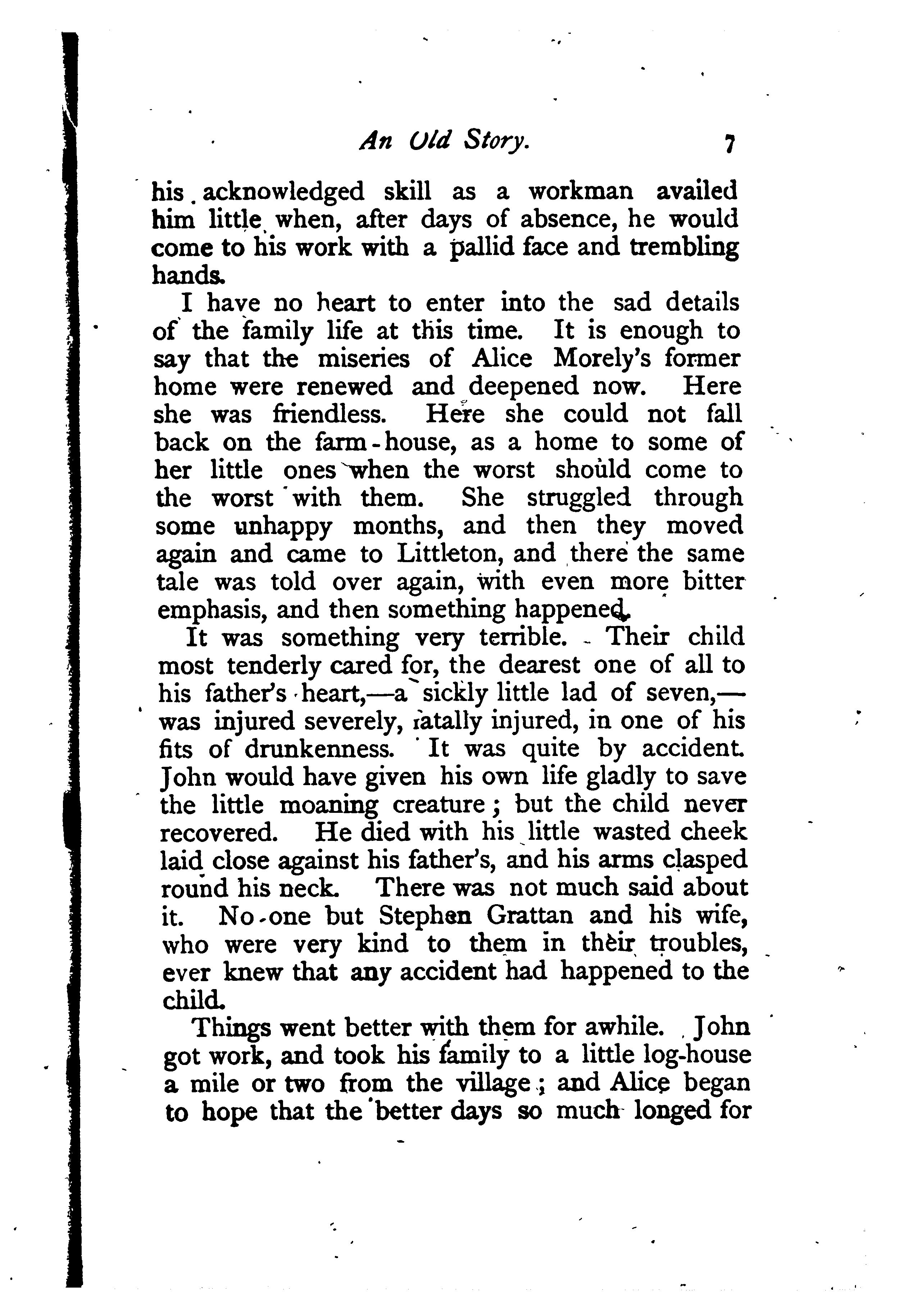 An Old Story. 7

his acknowledged skill as a workman availed him little when, after days of absence, he would come to his work with a pallid face and trembling hands.

I have no heart to enter into the sad details of the family life at this time. It is enough to say that the miseries of Alice Morely's former home were renewed and deepened now. Here she was friendless. Here she could not fall back on the farm-house, as a home to some of her little ones when the worst should come to the worst with them. She struggled through some unhappy months, and then they moved again and came to Littleton, and there the same tale was told over again, with even more bitter emphasis, and then something happened.

It was something very terrible. Their child most tenderly cared for, the dearest one of all to his father's heart,—a sickly little lad of seven,—was injured severely, fatally injured, in one of his fits of drunkenness. It was quite by accident. John would have given his own life gladly to save the little moaning creature; but the child never recovered. He died with his little wasted cheek laid close against his father's, and his arms clasped round his neck. There was not much said about it. No-one but Stephen Grattan and his wife, who were very kind to them in their troubles, ever knew that any accident had happened to the child.

Things went better with them for awhile. John got work, and took his family to a little log-house a mile or two from the village; and Alice began to hope that the better days so much longed for